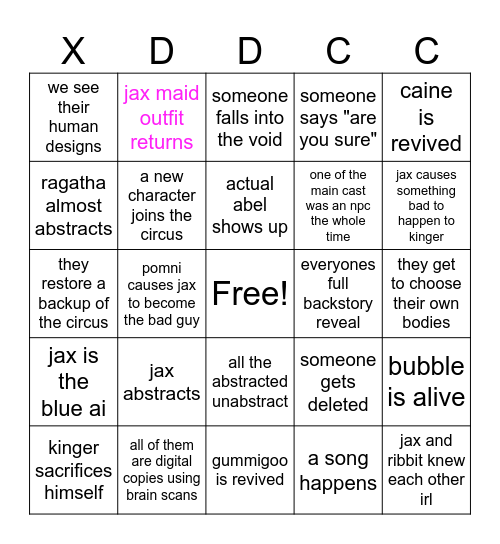 | X | D | D | C | C |
|---|---|---|---|---|
| we see their human designs | jax maid outfit returns | someone falls into the void | someone says "are you sure" | caine is revived |
| ragatha almost abstracts | a new character joins the circus | actual abel shows up | one of the main cast was an npc the whole time | jax causes something bad to happen to kinger |
| they restore a backup of the circus | pomni causes jax to become the bad guy | Free! | everyones full backstory reveal | they get to choose their own bodies |
| jax is the blue ai | jax abstracts | all the abstracted unabstract | someone gets deleted | bubble is alive |
| kinger sacrifices himself | all of them are digital copies using brain scans | gummigoo is revived | a song happens | jax and ribbit knew each other irl |